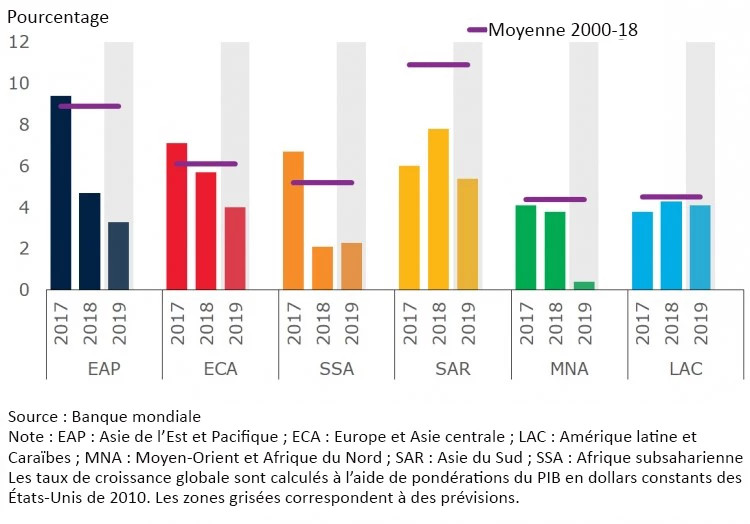 Pourcentage

Moyenne 2000-18

12
10
8
6
4
2
0

2017 2018 2019
EAP

2017 2018 2019
ECA

2017 2018 2019
SSA

2017 2018 2019
SAR

2017 2018 2019
MNA

2017 2018 2019
LAC

Source : Banque mondiale
Note : EAP : Asie de l'Est et Pacifique ; ECA : Europe et Asie centrale ; LAC : Amérique latine et Caraïbes ; MNA : Moyen-Orient et Afrique du Nord ; SAR : Asie du Sud ; SSA : Afrique subsaharienne
Les taux de croissance globale sont calculés à l'aide de pondérations du PIB en dollars constants des États-Unis de 2010. Les zones grisées correspondent à des prévisions.